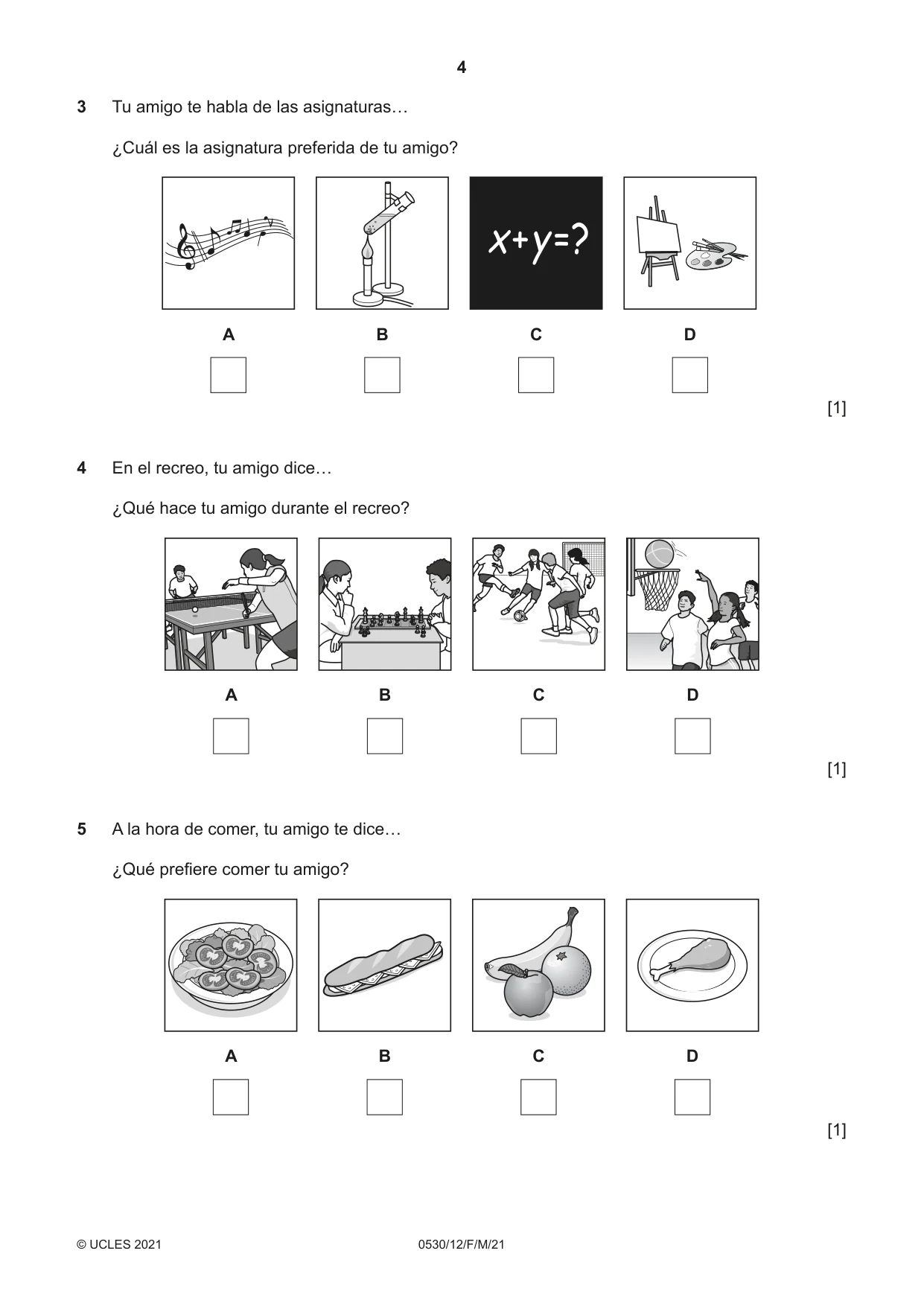 4

3 Tu amigo te habla de las asignaturas…

¿Cuál es la asignatura preferida de tu amigo?

$x+y=?$

A B C D

☐ ☐ ☐ ☐

[1]

4 En el recreo, tu amigo dice…

¿Qué hace tu amigo durante el recreo?

A B C D

☐ ☐ ☐ ☐

[1]

5 A la hora de comer, tu amigo te dice…

¿Qué prefiere comer tu amigo?

A B C D

☐ ☐ ☐ ☐

[1]

© UCLES 2021 0530/12/F/M/21